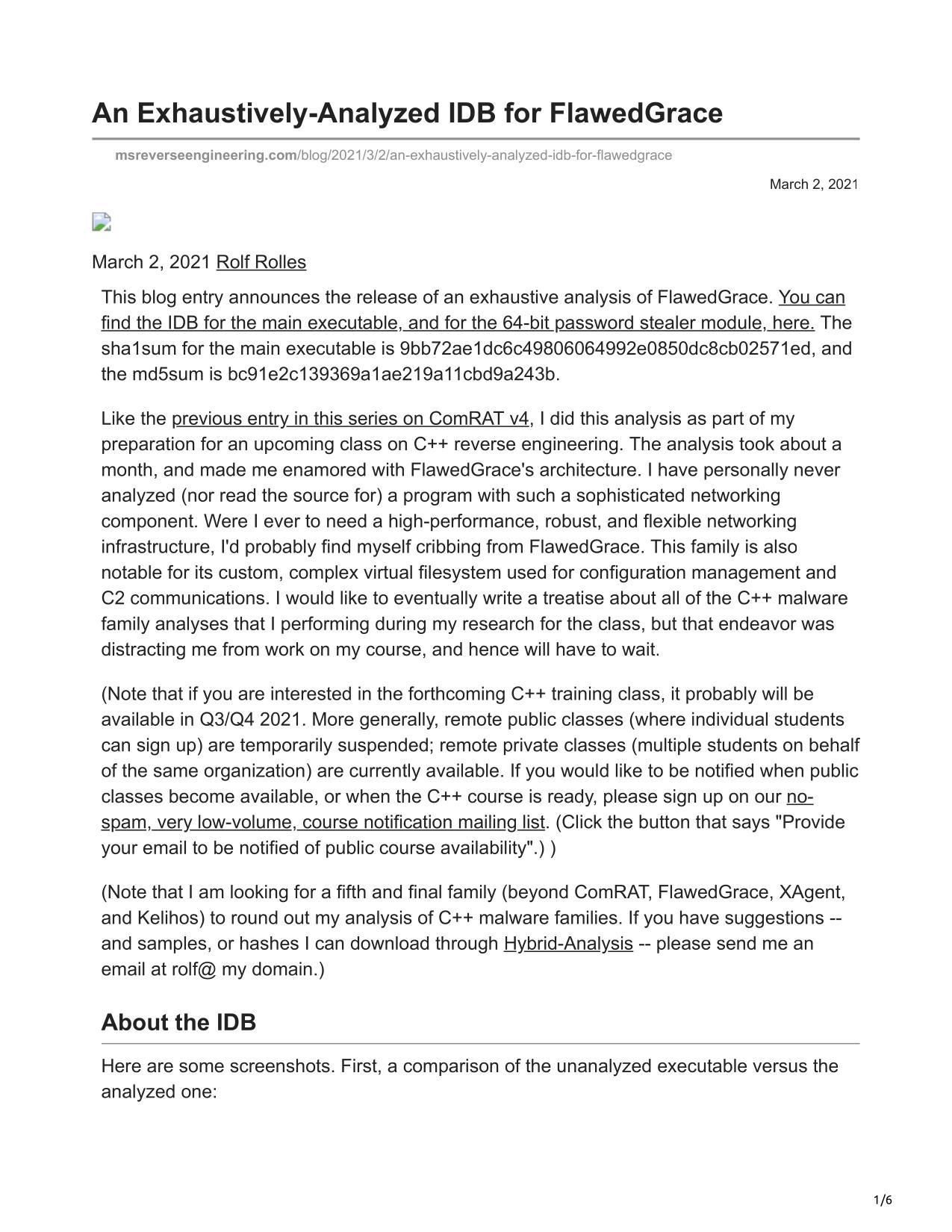 An Exhaustively-Analyzed IDB for FlawedGrace

msreverseengineering.com/blog/2021/3/2/an-exhaustively-analyzed-idb-for-flawedgrace

March 2, 2021

March 2, 2021 Rolf Rolles

This blog entry announces the release of an exhaustive analysis of FlawedGrace. You can find the IDB for the main executable, and for the 64-bit password stealer module, here. The sha1sum for the main executable is 9bb72ae1dc6c49806064992e0850dc8cb02571ed, and the md5sum is bc91e2c139369a1ae219a11cbd9a243b.

Like the previous entry in this series on ComRAT v4, I did this analysis as part of my preparation for an upcoming class on C++ reverse engineering. The analysis took about a month, and made me enamored with FlawedGrace's architecture. I have personally never analyzed (nor read the source for) a program with such a sophisticated networking component. Were I ever to need a high-performance, robust, and flexible networking infrastructure, I'd probably find myself cribbing from FlawedGrace. This family is also notable for its custom, complex virtual filesystem used for configuration management and C2 communications. I would like to eventually write a treatise about all of the C++ malware family analyses that I performing during my research for the class, but that endeavor was distracting me from work on my course, and hence will have to wait.

(Note that if you are interested in the forthcoming C++ training class, it probably will be available in Q3/Q4 2021. More generally, remote public classes (where individual students can sign up) are temporarily suspended; remote private classes (multiple students on behalf of the same organization) are currently available. If you would like to be notified when public classes become available, or when the C++ course is ready, please sign up on our no-spam, very low-volume, course notification mailing list. (Click the button that says "Provide your email to be notified of public course availability".) )

(Note that I am looking for a fifth and final family (beyond ComRAT, FlawedGrace, XAgent, and Kelihos) to round out my analysis of C++ malware families. If you have suggestions -- and samples, or hashes I can download through Hybrid-Analysis -- please send me an email at rolf@ my domain.)

About the IDB

Here are some screenshots. First, a comparison of the unanalyzed executable versus the analyzed one:

1/6